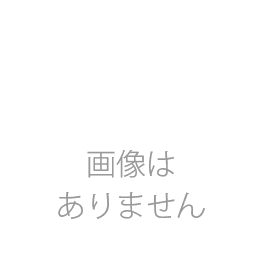 画像は
ありません